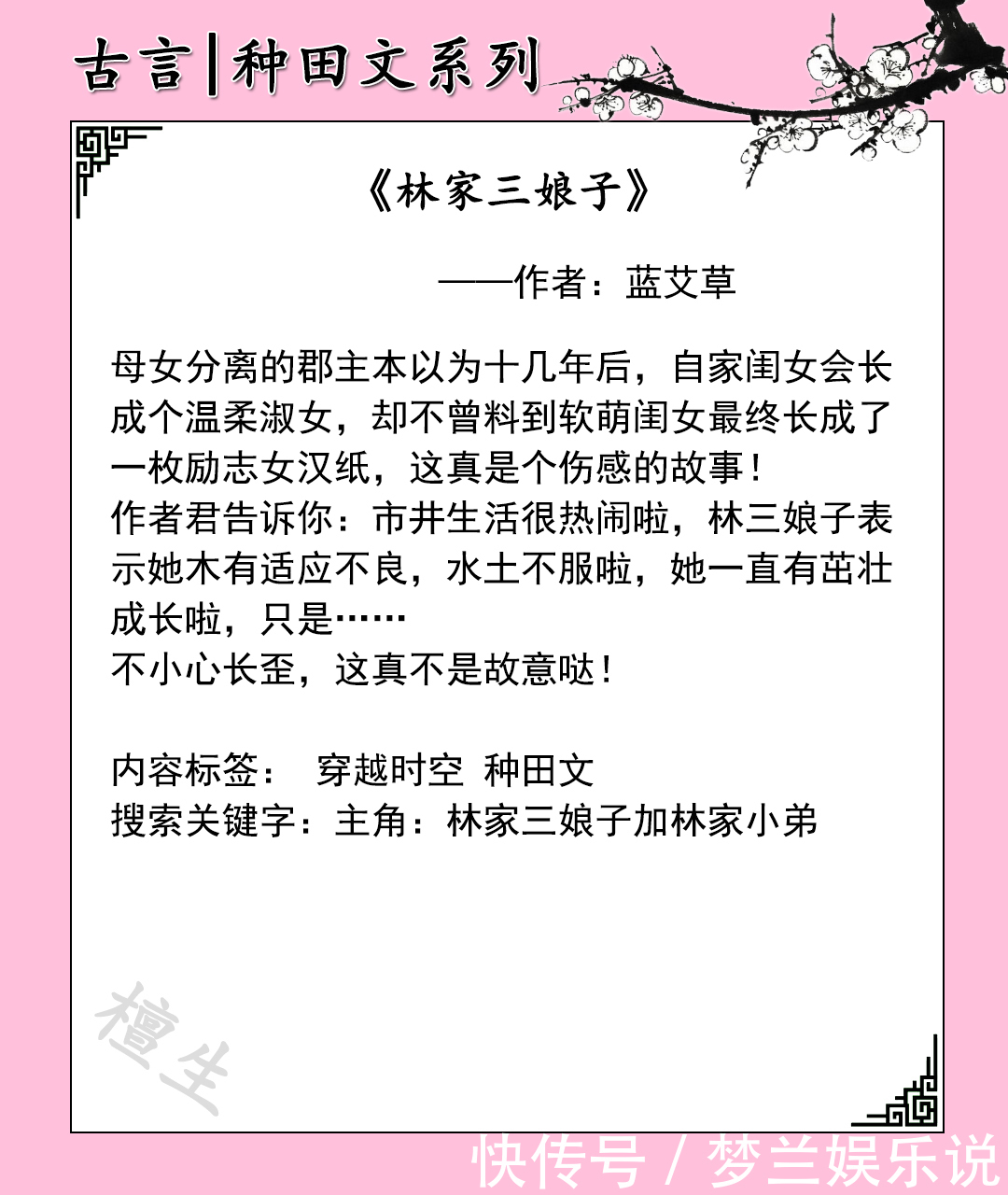 古言|种田文系列

《林家三娘子》

——作者：蓝艾草

母女分离的郡主本以为十几年后，自家闺女会长成个温柔淑女，却不曾料到软萌闺女最终长成了一枚励志女汉纸，这真是个伤感的故事！
作者君告诉你：市井生活很热闹啦，林三娘子表示她木有适应不良，水土不服啦，她一直有茁壮成长啦，只是……
不小心长歪，这真不是故意哒！

内容标签： 穿越时空 种田文
搜索关键字：主角：林家三娘子加林家小弟

檀生

快传号 / 梦兰娱乐说